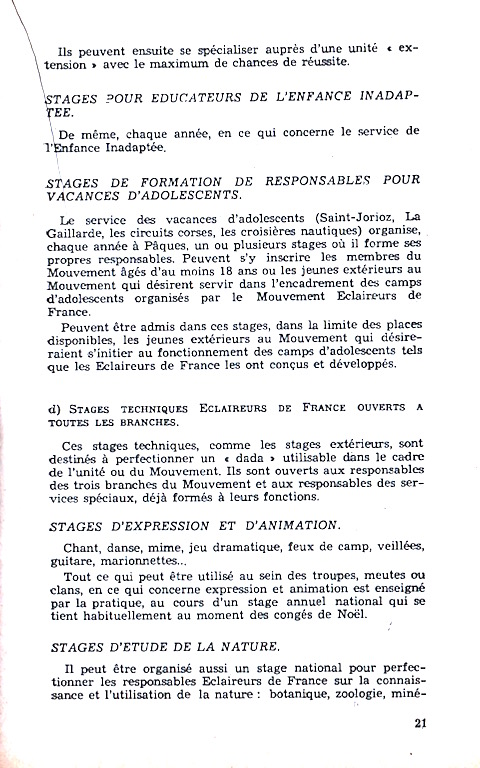 Ils peuvent ensuite se spécialiser auprès d'une unité « extension » avec le maximum de chances de réussite.

STAGES POUR EDUCATEURS DE L'ENFANCE INADAPTEE.

De même, chaque année, en ce qui concerne le service de l'Enfance Inadaptée.

STAGES DE FORMATION DE RESPONSABLES POUR VACANCES D'ADOLESCENTS.

Le service des vacances d'adolescents (Saint-Jorioz, La Gaillarde, les circuits corses, les croisières nautiques) organise, chaque année à Pâques, un ou plusieurs stages où il forme ses propres responsables. Peuvent s'y inscrire les membres du Mouvement âgés d'au moins 18 ans ou les jeunes extérieurs au Mouvement qui désirent servir dans l'encadrement des camps d'adolescents organisés par le Mouvement Eclaireurs de France.

Peuvent être admis dans ces stages, dans la limite des places disponibles, les jeunes extérieurs au Mouvement qui désireraient s'initier au fonctionnement des camps d'adolescents tels que les Eclaireurs de France les ont conçus et développés.

d) STAGES TECHNIQUES ECLAIREURS DE FRANCE OUVERTS A TOUTES LES BRANCHES.

Ces stages techniques, comme les stages extérieurs, sont destinés à perfectionner un « dada » utilisable dans le cadre de l'unité ou du Mouvement. Ils sont ouverts aux responsables des trois branches du Mouvement et aux responsables des services spéciaux, déjà formés à leurs fonctions.

STAGES D'EXPRESSION ET D'ANIMATION.

Chant, danse, mime, jeu dramatique, feux de camp, veillées, guitare, marionnettes...

Tout ce qui peut être utilisé au sein des troupes, meutes ou clans, en ce qui concerne expression et animation est enseigné par la pratique, au cours d'un stage annuel national qui se tient habituellement au moment des congés de Noël.

STAGES D'ETUDE DE LA NATURE.

Il peut être organisé aussi un stage national pour perfectionner les responsables Eclaireurs de France sur la connaissance et l'utilisation de la nature : botanique, zoologie, miné-

21